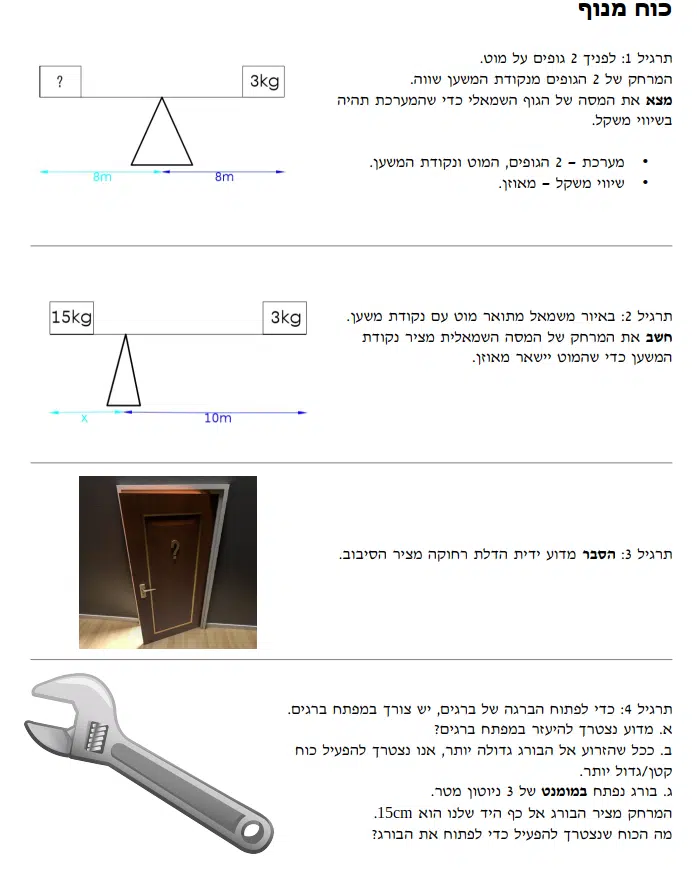 כוח מנוף

תרגיל 1: לפניך 2 גופים על מוט.
המרחק של 2 הגופים מנקודת המשען שווה.
מצא את המסה של הגוף השמאלי כדי שהמערכת תהיה בשיווי משקל.

• מערכת – 2 הגופים, המוט ונקודת המשען.
• שיווי משקל – מאוזן.

?
3kg
8m
8m

תרגיל 2: באיור משמאל מתואר מוט עם נקודת משען.
חשב את המרחק של המסה השמאלית מציר נקודת המשען כדי שהמוט יישאר מאוזן.

15kg
3kg
x
10m

תרגיל 3: הסבר מדוע ידית הדלת רחוקה מציר הסיבוב.

?

תרגיל 4: כדי לפתוח הברגה של ברגים, יש צורך במפתח ברגים.
א. מדוע נצטרך להיעזר במפתח ברגים?
ב. ככל שהזרוע אל הבורג גדולה יותר, אנו נצטרך להפעיל כוח קטן/גדול יותר.
ג. בורג נפתח במומנט של 3 ניוטון מטר.
המרחק מציר הבורג אל כף היד שלנו הוא 15cm.
מה הכוח שנצטרך להפעיל כדי לפתוח את הבורג?